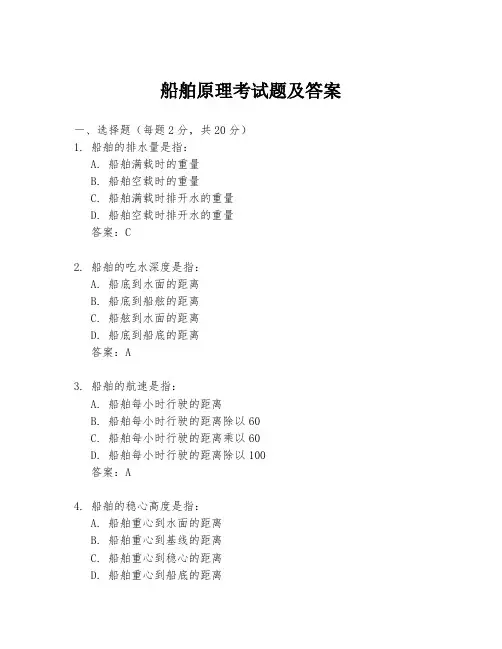 船舶原理考试题及答案

一、选择题（每题 2 分，共 20 分）

1. 船舶的排水量是指：
A. 船舶满载时的重量
B. 船舶空载时的重量
C. 船舶满载时排开水的重量
D. 船舶空载时排开水的重量
答案：C

2. 船舶的吃水深度是指：
A. 船底到水面的距离
B. 船底到船舷的距离
C. 船舷到水面的距离
D. 船底到船底的距离
答案：A

3. 船舶的航速是指：
A. 船舶每小时行驶的距离
B. 船舶每小时行驶的距离除以 60
C. 船舶每小时行驶的距离乘以 60
D. 船舶每小时行驶的距离除以 100
答案：A

4. 船舶的稳心高度是指：
A. 船舶重心到水面的距离
B. 船舶重心到基线的距离
C. 船舶重心到稳心的距离
D. 船舶重心到船底的距离